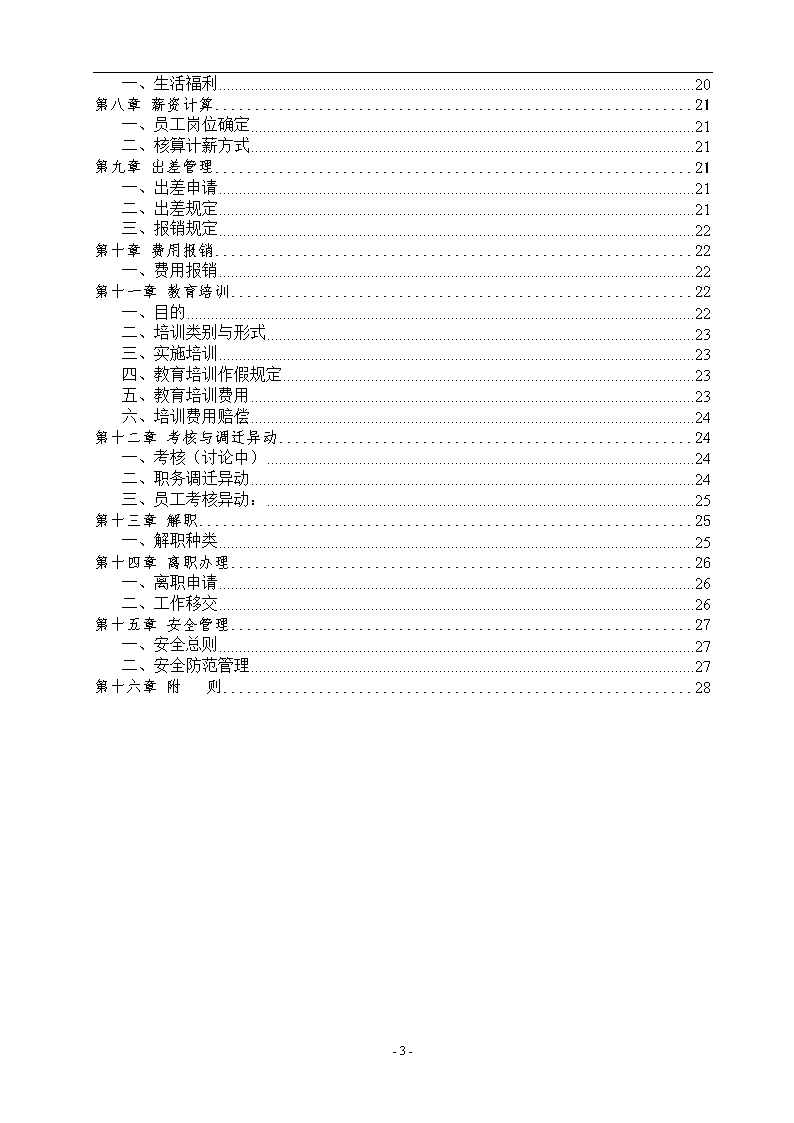 一、生活福利 20
第八章 薪资计算 21
一、员工岗位确定 21
二、核算计薪方式 21
第九章 出差管理 21
一、出差申请 21
二、出差规定 21
三、报销规定 22
第十章 费用报销 22
一、费用报销 22
第十一章 教育培训 22
一、目的 22
二、培训类别与形式 23
三、实施培训 23
四、教育培训作假规定 23
五、教育培训费用 23
六、培训费用赔偿 24
第十二章 考核与调迁异动 24
一、考核（讨论中） 24
二、职务调迁异动 24
三、员工考核异动： 25
第十三章 解职 25
一、解职种类 25
第十四章 离职办理 26
一、离职申请 26
二、工作移交 26
第十五章 安全管理 27
一、安全总则 27
二、安全防范管理 27
第十六章 附 则 28

- 3 -